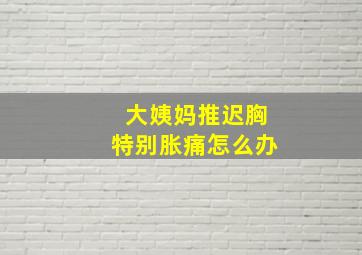 大姨妈推迟胸
特别胀痛怎么办